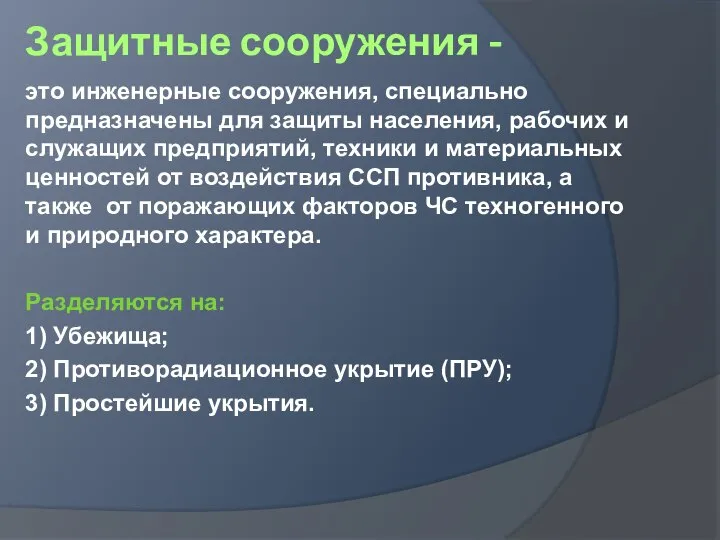 Защитные сооружения -

это инженерные сооружения, специально предназначены для защиты населения, рабочих и служащих предприятий, техники и материальных ценностей от воздействия ССП противника, а также  от поражающих факторов ЧС техногенного и природного характера.

Разделяются на:
1) Убежища;
2) Противорадиационное укрытие (ПРУ);
3) Простейшие укрытия.